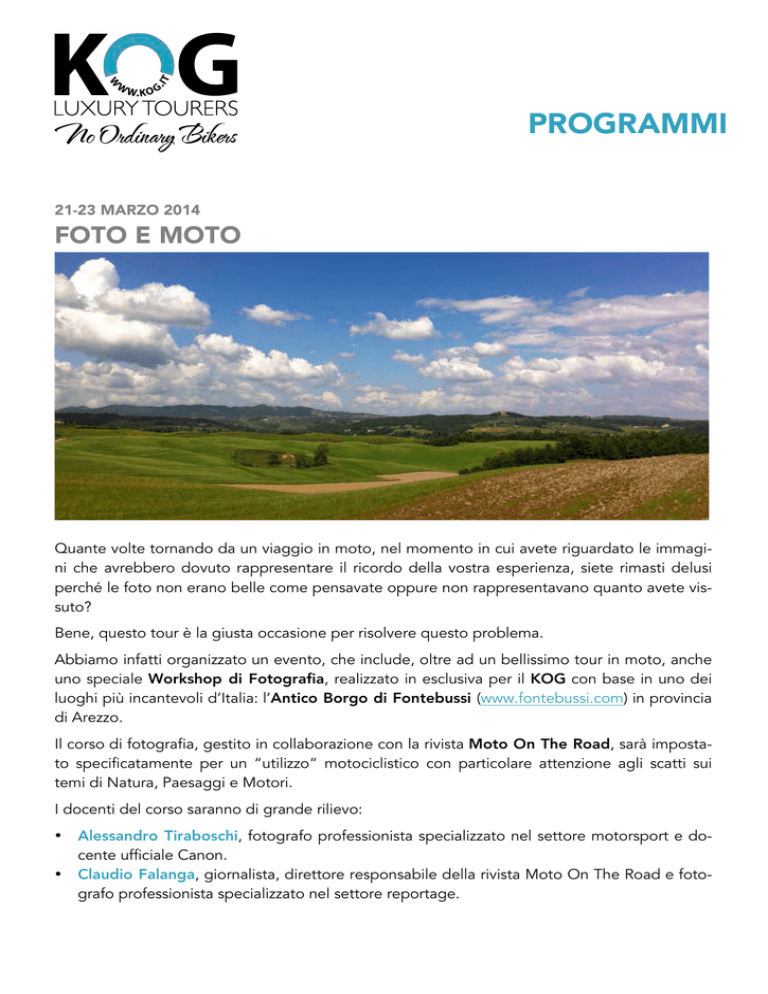 KOG
WWW.KOG.IT
LUXURY TOURERS
No Ordinary Bikers

PROGRAMMI

21-23 MARZO 2014

FOTO E MOTO

Quante volte tornando da un viaggio in moto, nel momento in cui avete riguardato le immagini che avrebbero dovuto rappresentare il ricordo della vostra esperienza, siete rimasti delusi perché le foto non erano belle come pensavate oppure non rappresentavano quanto avete vissuto?

Bene, questo tour è la giusta occasione per risolvere questo problema.

Abbiamo infatti organizzato un evento, che include, oltre ad un bellissimo tour in moto, anche uno speciale Workshop di Fotografia, realizzato in esclusiva per il KOG con base in uno dei luoghi più incantevoli d'Italia: l'Antico Borgo di Fontebussi (www.fontebussi.com) in provincia di Arezzo.

Il corso di fotografia, gestito in collaborazione con la rivista Moto On The Road, sarà impostato specificatamente per un "utilizzo" motociclistico con particolare attenzione agli scatti sui temi di Natura, Paesaggi e Motori.

I docenti del corso saranno di grande rilievo:

• Alessandro Tiraboschi, fotografo professionista specializzato nel settore motorsport e docente ufficiale Canon.
• Claudio Falanga, giornalista, direttore responsabile della rivista Moto On The Road e fotografo professionista specializzato nel settore reportage.